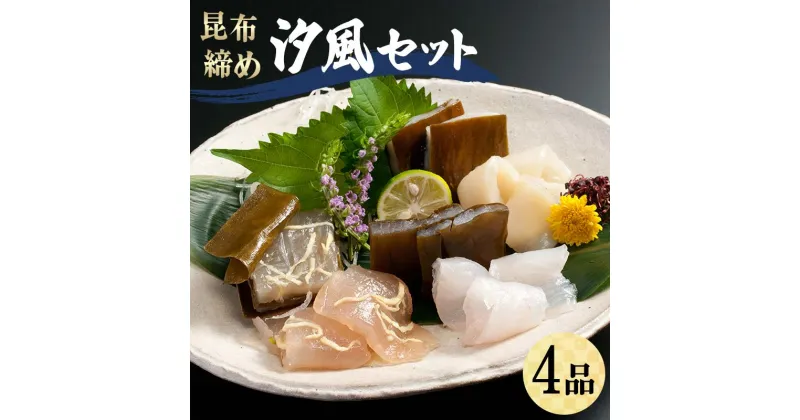 昆布締め

汐風セット

4品